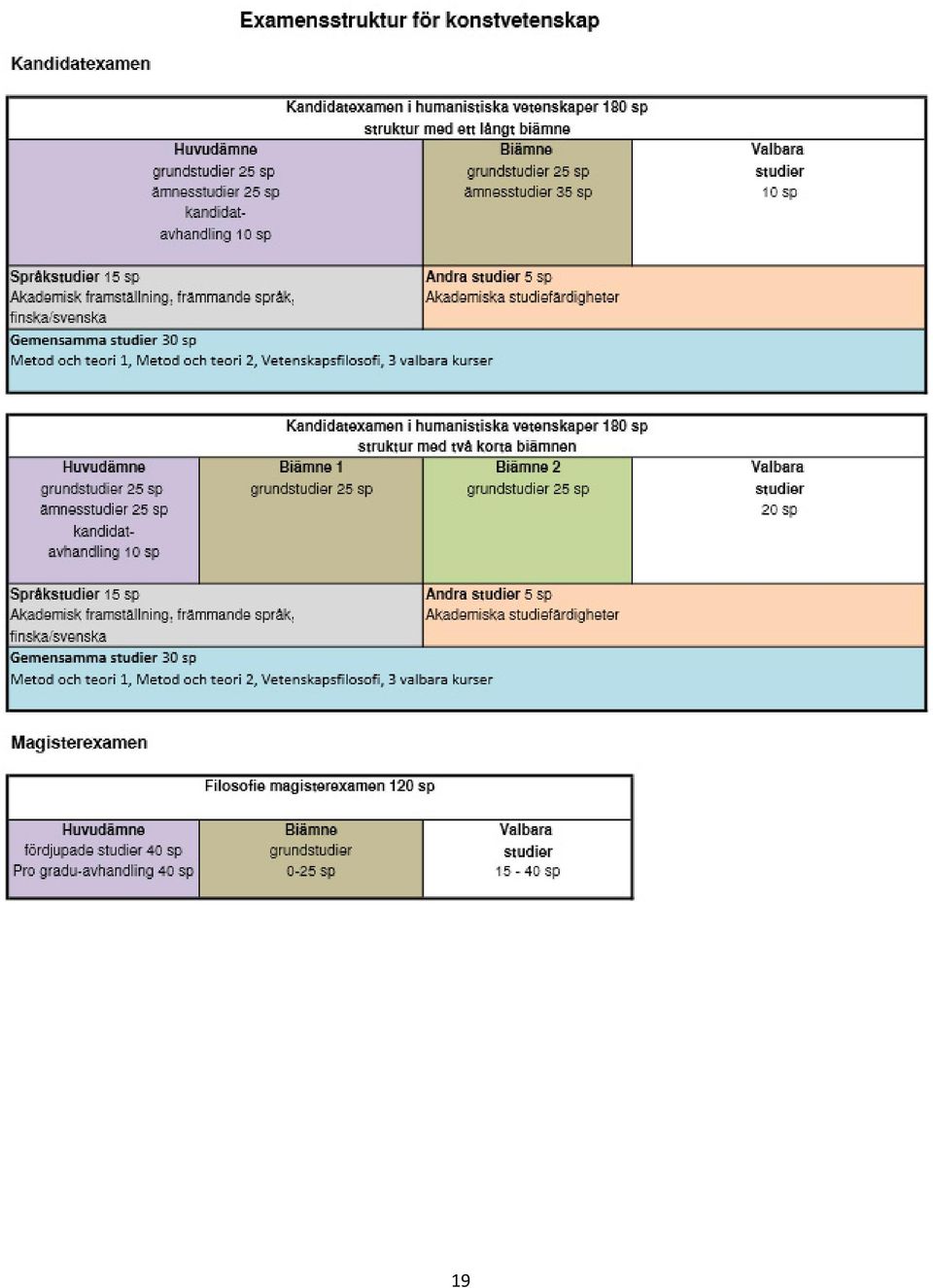 Examensstruktur för konstvetenskap

Kandidatexamen

Kandidatexamen i humanistiska vetenskaper 180 sp
struktur med ett långt biämne

Huvudämne
grundstudier 25 sp
ämnesstudier 25 sp
kandidat-avhandling 10 sp

Biämne
grundstudier 25 sp
ämnesstudier 35 sp

Valbara studier
10 sp

Språkstudier 15 sp
Akademisk framställning, främmande språk, finska/svenska

Andra studier 5 sp
Akademiska studiefärdigheter

Gemensamma studier 30 sp
Metod och teori 1, Metod och teori 2, Vetenskapsfilosofi, 3 valbara kurser

Kandidatexamen i humanistiska vetenskaper 180 sp
struktur med två korta biämnen

Huvudämne
grundstudier 25 sp
ämnesstudier 25 sp
kandidat-avhandling 10 sp

Biämne 1
grundstudier 25 sp

Biämne 2
grundstudier 25 sp

Valbara studier
20 sp

Språkstudier 15 sp
Akademisk framställning, främmande språk, finska/svenska

Andra studier 5 sp
Akademiska studiefärdigheter

Gemensamma studier 30 sp
Metod och teori 1, Metod och teori 2, Vetenskapsfilosofi, 3 valbara kurser

Magisterexamen

Filosofie magisterexamen 120 sp

Huvudämne
fördjupade studier 40 sp
Pro gradu-avhandling 40 sp

Biämne
grundstudier
0-25 sp

Valbara studier
15 - 40 sp

19